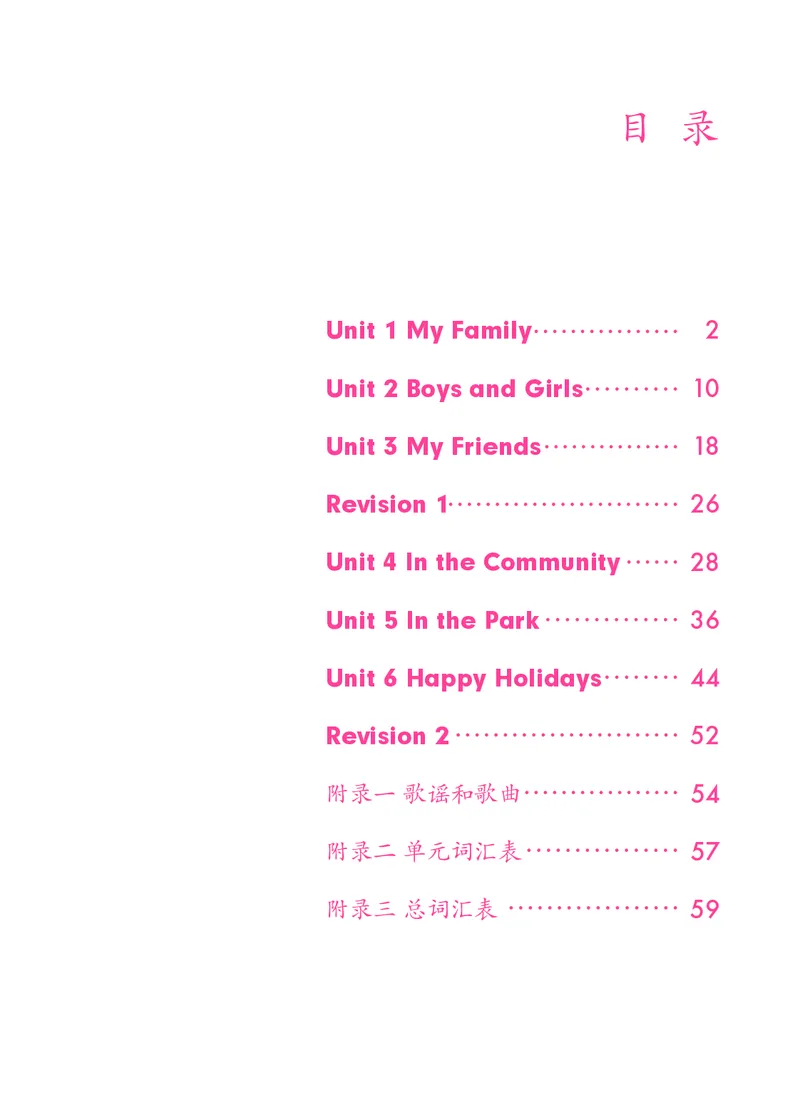 目 录

Unit 1 My Family 2

Unit 2 Boys and Girls 10

Unit 3 My Friends 18

Revision 1 26

Unit 4 In the Community 28

Unit 5 In the Park 36

Unit 6 Happy Holidays 44

Revision 2 52

附录一 歌谣和歌曲 54

附录二 单元词汇表 57

附录三 总词汇表 59